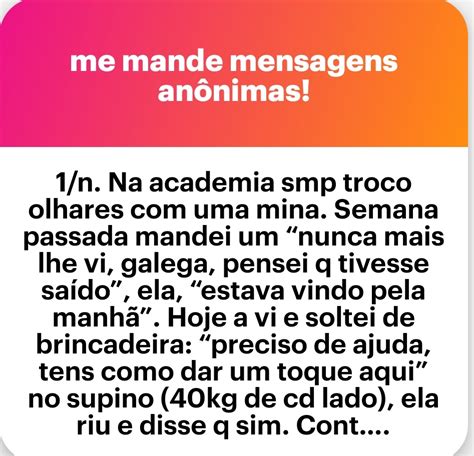 me mande mensagens anônimas!

1/n. Na academia smp troco olhares com uma mina. Semana passada mandei um “nunca mais lhe vi, galega, pensei q tivesse saído”, ela, “estava vindo pela manhã”. Hoje a vi e soltei de brincadeira: “preciso de ajuda, tens como dar um toque aqui” no supino (40kg de cd lado), ela riu e disse q sim. Cont....